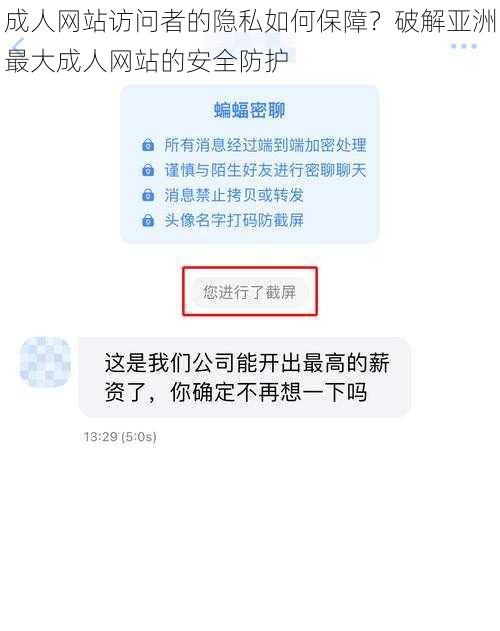 成人网站访问者的隐私如何保障？破解亚洲最大成人网站的安全防护

蝙蝠密聊

所有消息经过端到端加密处理
谨慎与陌生好友进行密聊聊天
消息禁止拷贝或转发
头像名字打码防截屏

您进行了截屏

这是我们公司能开出最高的薪资了，你确定不再想一下吗

13:29 (5:0s)